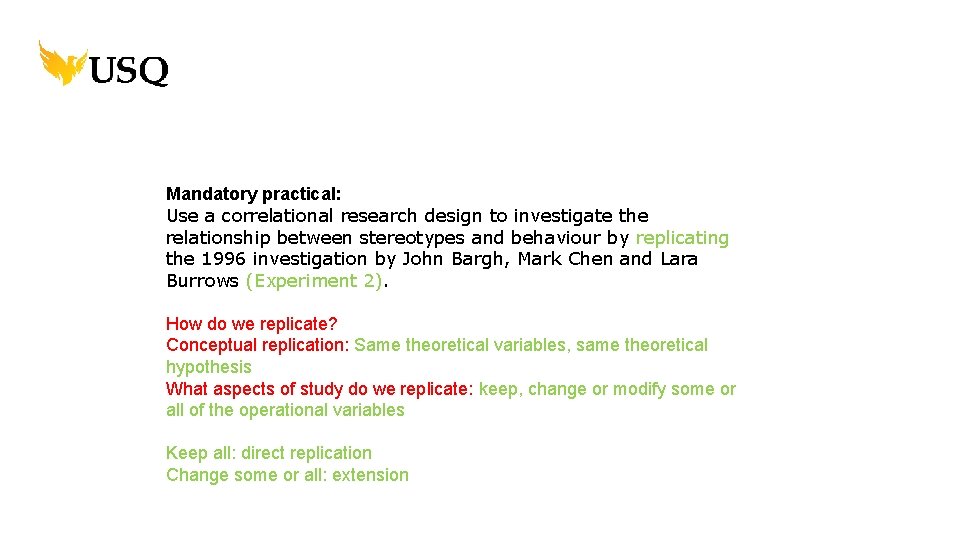 USQ

Mandatory practical:
Use a correlational research design to investigate the relationship between stereotypes and behaviour by replicating the 1996 investigation by John Bargh, Mark Chen and Lara Burrows (Experiment 2).

How do we replicate?
Conceptual replication: Same theoretical variables, same theoretical hypothesis
What aspects of study do we replicate: keep, change or modify some or all of the operational variables

Keep all: direct replication
Change some or all: extension